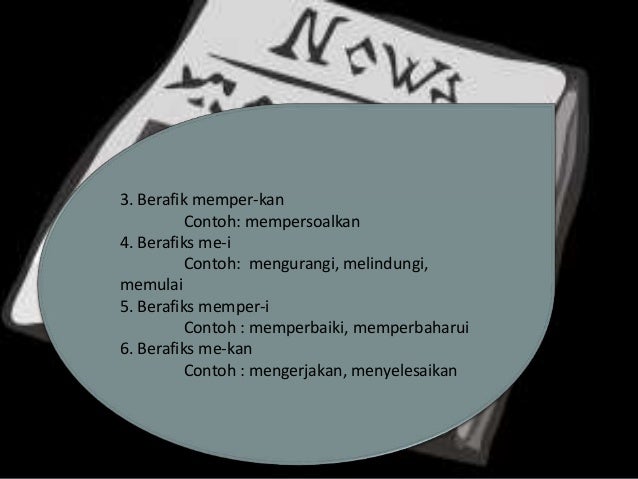 News

3. Berafik memper-kan
Contoh: mempersoalkan
4. Berafiks me-i
Contoh: mengurangi, melindungi, memulai
5. Berafiks memper-i
Contoh : memperbaiki, memperbaharui
6. Berafiks me-kan
Contoh : mengerjakan, menyelesaikan